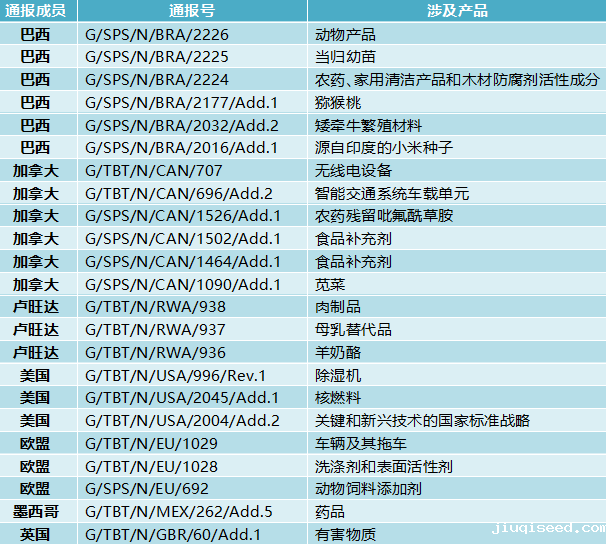 | 通报成员 | 通报号 | 涉及产品 |
|---|---|---|
| 巴西 | G/SPS/N/BRA/2226 | 动物产品 |
| 巴西 | G/SPS/N/BRA/2225 | 当归幼苗 |
| 巴西 | G/SPS/N/BRA/2224 | 农药、家用清洁产品和木材防腐剂活性成分 |
| 巴西 | G/SPS/N/BRA/2177/Add.1 | 猕猴桃 |
| 巴西 | G/SPS/N/BRA/2032/Add.2 | 矮牵牛繁殖材料 |
| 巴西 | G/SPS/N/BRA/2016/Add.1 | 源自印度的小米种子 |
| 加拿大 | G/TBT/N/CAN/707 | 无线电设备 |
| 加拿大 | G/TBT/N/CAN/696/Add.2 | 智能交通系统车载单元 |
| 加拿大 | G/SPS/N/CAN/1526/Add.1 | 农药残留吡氟酰草胺 |
| 加拿大 | G/SPS/N/CAN/1502/Add.1 | 食品补充剂 |
| 加拿大 | G/SPS/N/CAN/1464/Add.1 | 食品补充剂 |
| 加拿大 | G/SPS/N/CAN/1090/Add.1 | 苋菜 |
| 卢旺达 | G/TBT/N/RWA/938 | 肉制品 |
| 卢旺达 | G/TBT/N/RWA/937 | 母乳替代品 |
| 卢旺达 | G/TBT/N/RWA/936 | 羊奶酪 |
| 美国 | G/TBT/N/USA/996/Rev.1 | 除湿机 |
| 美国 | G/TBT/N/USA/2045/Add.1 | 核燃料 |
| 美国 | G/TBT/N/USA/2004/Add.2 | 关键和新兴技术的国家标准战略 |
| 欧盟 | G/TBT/N/EU/1029 | 车辆及其拖车 |
| 欧盟 | G/TBT/N/EU/1028 | 洗涤剂和表面活性剂 |
| 欧盟 | G/SPS/N/EU/692 | 动物饲料添加剂 |
| 墨西哥 | G/TBT/N/MEX/262/Add.5 | 药品 |
| 英国 | G/TBT/N/GBR/60/Add.1 | 有害物质 |

jiuqiseed.com